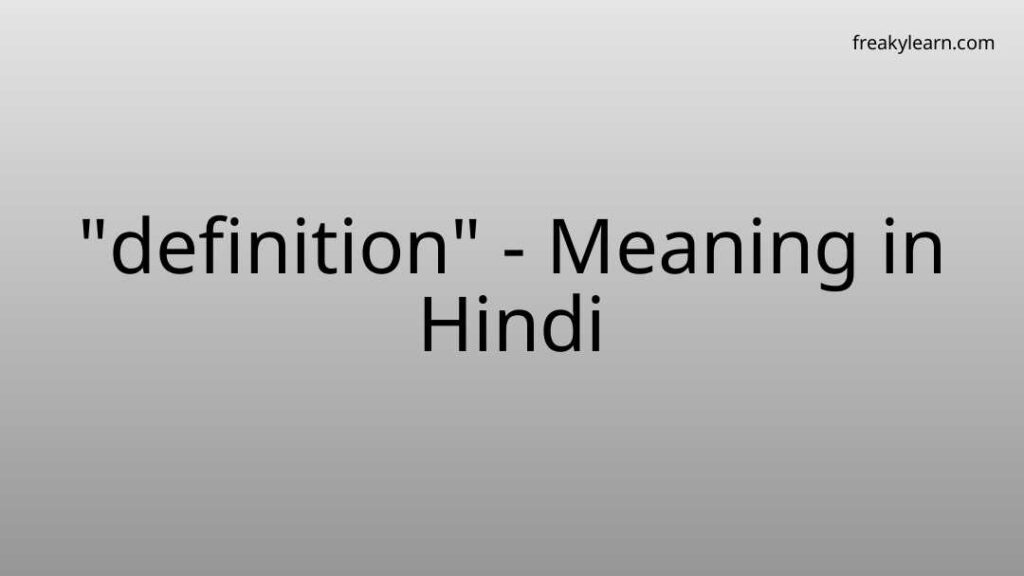 freakylearn.com

"definition" - Meaning in Hindi